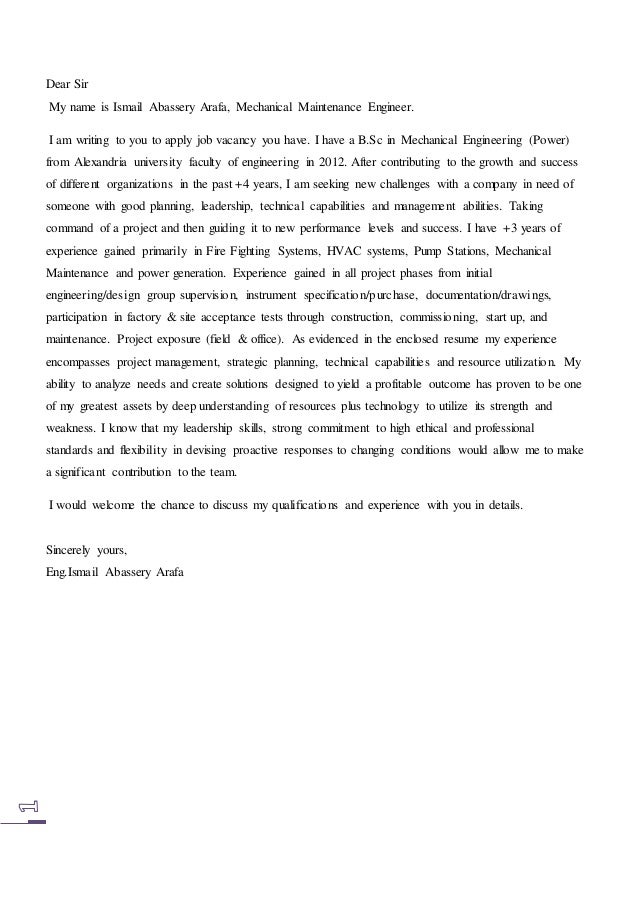 Dear Sir

My name is Ismail Abassery Arafa, Mechanical Maintenance Engineer.

I am writing to you to apply job vacancy you have. I have a B.Sc in Mechanical Engineering (Power) from Alexandria university faculty of engineering in 2012. After contributing to the growth and success of different organizations in the past +4 years, I am seeking new challenges with a company in need of someone with good planning, leadership, technical capabilities and management abilities. Taking command of a project and then guiding it to new performance levels and success. I have +3 years of experience gained primarily in Fire Fighting Systems, HVAC systems, Pump Stations, Mechanical Maintenance and power generation. Experience gained in all project phases from initial engineering/design group supervision, instrument specification/purchase, documentation/drawings, participation in factory & site acceptance tests through construction, commissioning, start up, and maintenance. Project exposure (field & office). As evidenced in the enclosed resume my experience encompasses project management, strategic planning, technical capabilities and resource utilization. My ability to analyze needs and create solutions designed to yield a profitable outcome has proven to be one of my greatest assets by deep understanding of resources plus technology to utilize its strength and weakness. I know that my leadership skills, strong commitment to high ethical and professional standards and flexibility in devising proactive responses to changing conditions would allow me to make a significant contribution to the team.

I would welcome the chance to discuss my qualifications and experience with you in details.

Sincerely yours,
Eng.Ismail Abassery Arafa